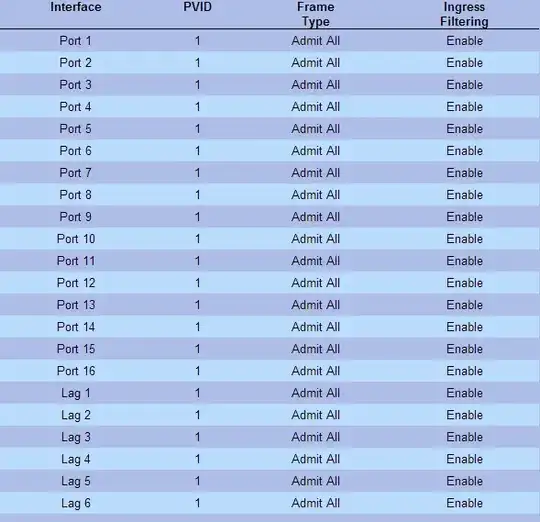 | Interface | PVID | Frame Type | Ingress Filtering |
|---|---|---|---|
| Port 1 | 1 | Admit All | Enable |
| Port 2 | 1 | Admit All | Enable |
| Port 3 | 1 | Admit All | Enable |
| Port 4 | 1 | Admit All | Enable |
| Port 5 | 1 | Admit All | Enable |
| Port 6 | 1 | Admit All | Enable |
| Port 7 | 1 | Admit All | Enable |
| Port 8 | 1 | Admit All | Enable |
| Port 9 | 1 | Admit All | Enable |
| Port 10 | 1 | Admit All | Enable |
| Port 11 | 1 | Admit All | Enable |
| Port 12 | 1 | Admit All | Enable |
| Port 13 | 1 | Admit All | Enable |
| Port 14 | 1 | Admit All | Enable |
| Port 15 | 1 | Admit All | Enable |
| Port 16 | 1 | Admit All | Enable |
| Lag 1 | 1 | Admit All | Enable |
| Lag 2 | 1 | Admit All | Enable |
| Lag 3 | 1 | Admit All | Enable |
| Lag 4 | 1 | Admit All | Enable |
| Lag 5 | 1 | Admit All | Enable |
| Lag 6 | 1 | Admit All | Enable |